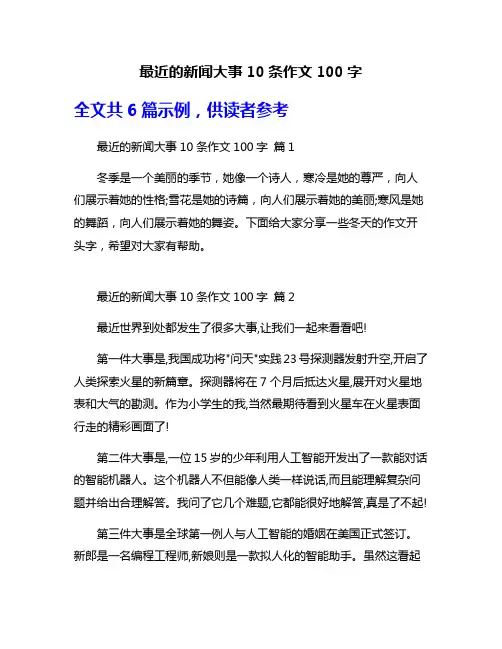 最近的新闻大事 10 条作文 100 字

全文共 6 篇示例，供读者参考

最近的新闻大事 10 条作文 100 字 篇 1

冬季是一个美丽的季节，她像一个诗人，寒冷是她的尊严，向人们展示着她的性格;雪花是她的诗篇，向人们展示着她的美丽;寒风是她的舞蹈，向人们展示着她的舞姿。下面给大家分享一些冬天的作文开头字，希望对大家有帮助。

最近的新闻大事 10 条作文 100 字 篇 2

最近世界到处都发生了很多大事,让我们一起来看看吧!

第一件大事是,我国成功将"问天"实践 23 号探测器发射升空,开启了人类探索火星的新篇章。探测器将在 7 个月后抵达火星,展开对火星地表和大气的勘测。作为小学生的我,当然最期待看到火星车在火星表面行走的精彩画面了!

第二件大事是,一位 15 岁的少年利用人工智能开发出了一款能对话的智能机器人。这个机器人不但能像人类一样说话,而且能理解复杂问题并给出合理解答。我问了它几个难题,它都能很好地解答,真是了不起!

第三件大事是全球第一例人与人工智能的婚姻在美国正式签订。新郎是一名编程工程师,新娘则是一款拟人化的智能助手。虽然这看起